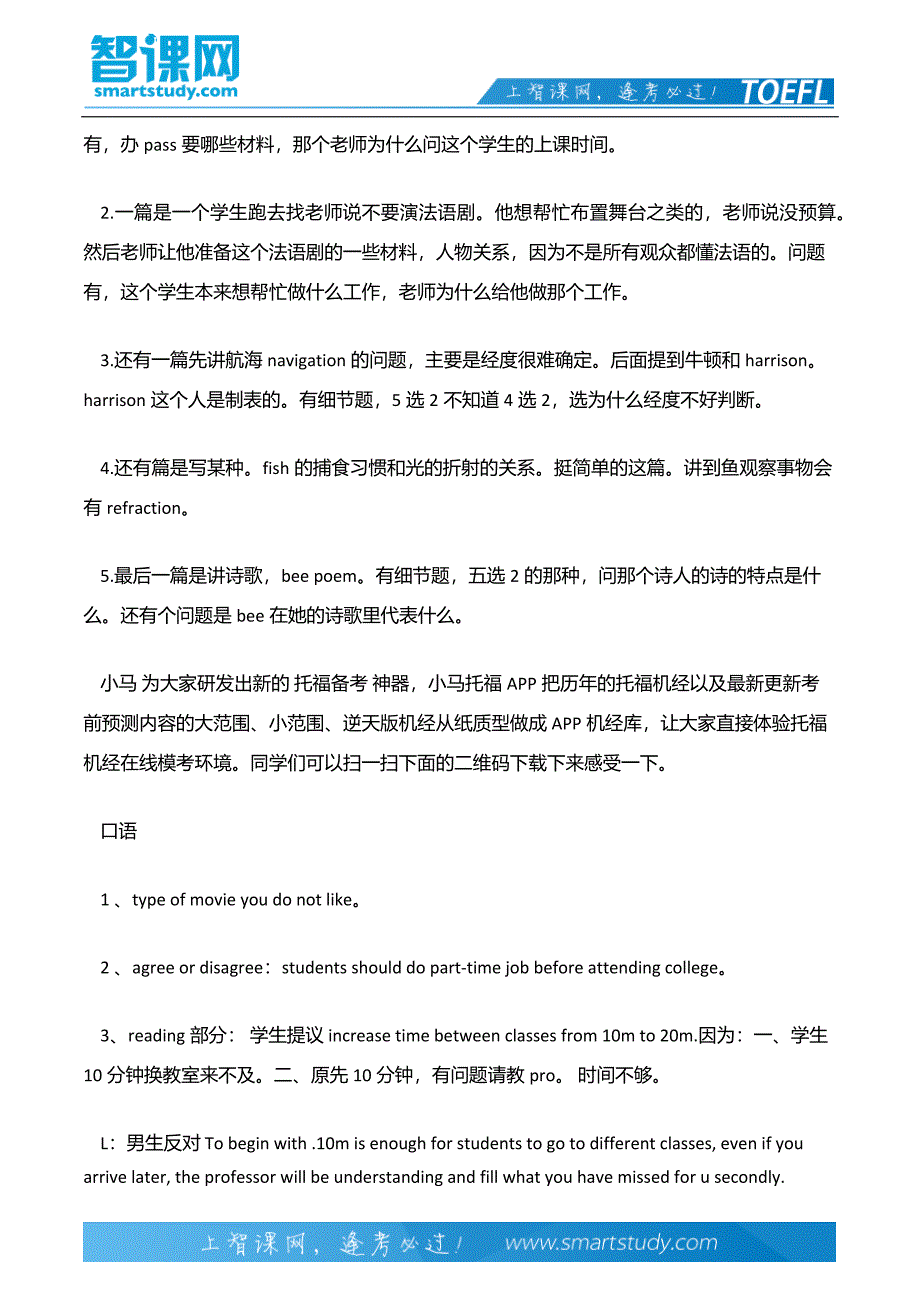 智课网
smartstudy.com
上智课网，逢考必过！ TOEFL

有，办 pass 要哪些材料，那个老师为什么问这个学生的上课时间。

2.一篇是一个学生跑去找老师说不要演法语剧。他想帮忙布置舞台之类的，老师说没预算。然后老师让他准备这个法语剧的一些材料，人物关系，因为不是所有观众都懂法语的。问题有，这个学生本来想帮忙做什么工作，老师为什么给他做那个工作。

3.还有一篇先讲航海 navigation 的问题，主要是经度很难确定。后面提到牛顿和 harrison。harrison 这个人是制表的。有细节题，5 选 2 不知道 4 选 2，选为什么经度不好判断。

4.还有篇是写某种。fish 的捕食习惯和光的折射的关系。挺简单的这篇。讲到鱼观察事物会有 refraction。

5.最后一篇是讲诗歌，bee poem。有细节题，五选 2 的那种，问那个诗人的诗的特点是什么。还有个问题是 bee 在她的诗歌里代表什么。

小马 为大家研发出新的 托福备考 神器，小马托福 APP 把历年的托福机经以及最新更新考前预测内容的大范围、小范围、逆天版机经从纸质型做成 APP 机经库，让大家直接体验托福机经在线模考环境。同学们可以扫一扫下面的二维码下载下来感受一下。

口语

1 、type of movie you do not like。

2 、agree or disagree：students should do part-time job before attending college。

3、reading 部分： 学生提议 increase time between classes from 10m to 20m.因为：一、学生 10 分钟换教室来不及。二、原先 10 分钟，有问题请教 pro。 时间不够。

L：男生反对 To begin with .10m is enough for students to go to different classes, even if you arrive later, the professor will be understanding and fill what you have missed for u secondly.

上智课网，逢考必过！ www.smartstudy.com